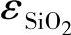 $\varepsilon_{SiO_2}$